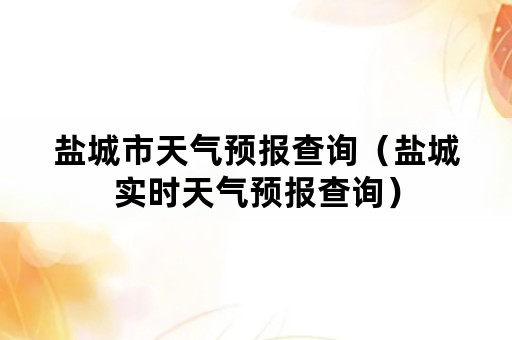 盐城市天气预报查询（盐城实时天气预报查询）